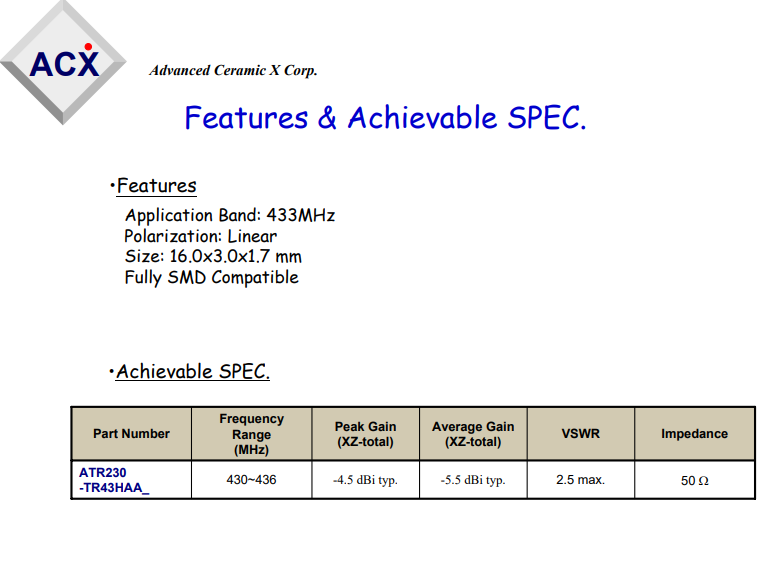 ACX

Advanced Ceramic X Corp.

Features & Achievable SPEC.

•Features

Application Band: 433MHz
Polarization: Linear
Size: 16.0x3.0x1.7 mm
Fully SMD Compatible

•Achievable SPEC.

| Part Number | Frequency Range (MHz) | Peak Gain (XZ-total) | Average Gain (XZ-total) | VSWR | Impedance |
|---|---|---|---|---|---|
| ATR230 -TR43HAA_ | 430~436 | -4.5 dBi typ. | -5.5 dBi typ. | 2.5 max. | 50 Ω |